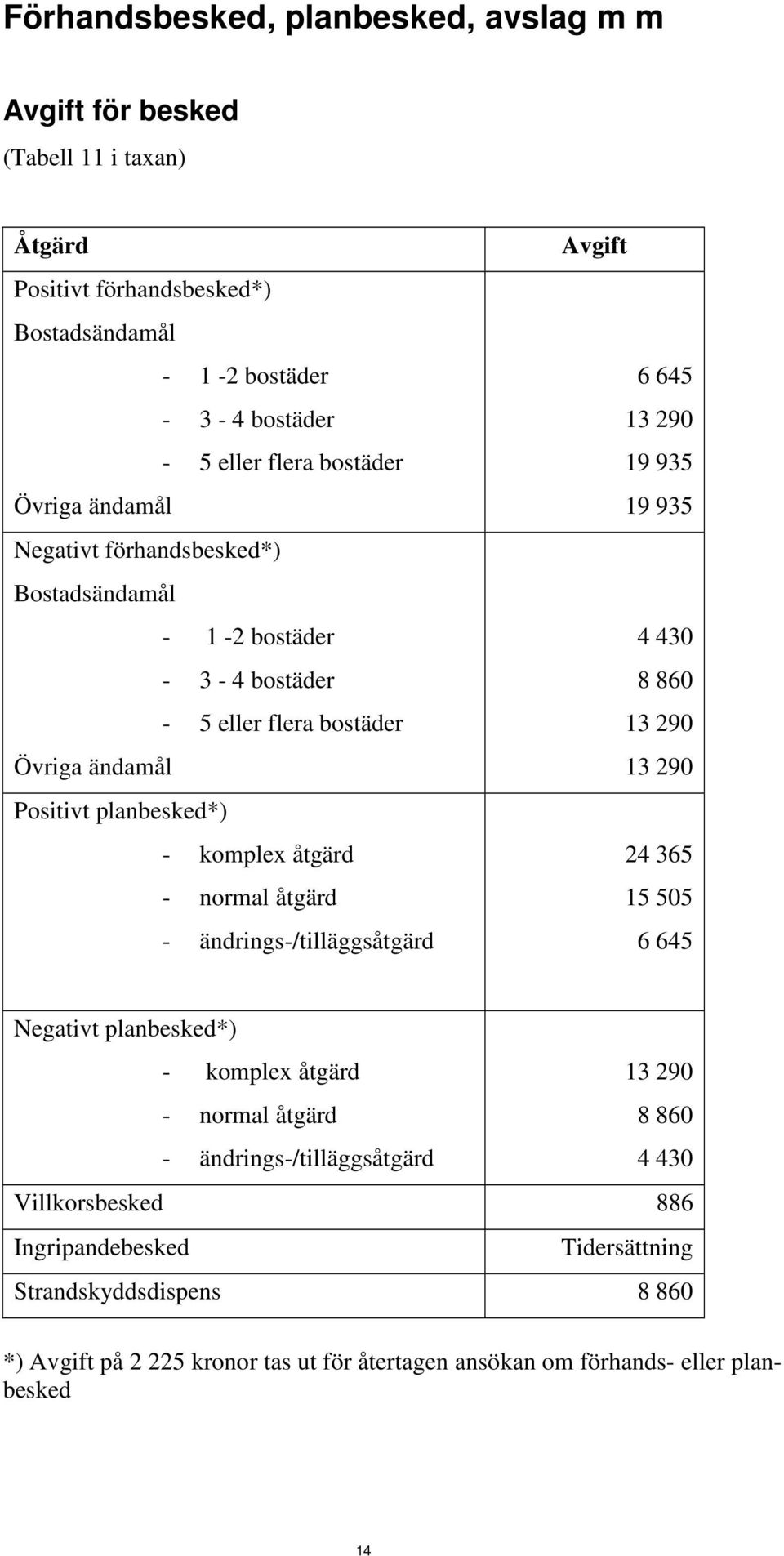 Förhandsbesked, planbesked, avslag m m

Avgift för besked
(Tabell 11 i taxan)

| Åtgärd | Avgift |
|---|---|
| Positivt förhandsbesked*) | |
| Bostadsändamål | |
| - 1 -2 bostäder | 6 645 |
| - 3 - 4 bostäder | 13 290 |
| - 5 eller flera bostäder | 19 935 |
| Övriga ändamål | 19 935 |
| Negativt förhandsbesked*) | |
| Bostadsändamål | |
| - 1 -2 bostäder | 4 430 |
| - 3 - 4 bostäder | 8 860 |
| - 5 eller flera bostäder | 13 290 |
| Övriga ändamål | 13 290 |
| Positivt planbesked*) | |
| - komplex åtgärd | 24 365 |
| - normal åtgärd | 15 505 |
| - ändrings-/tilläggsåtgärd | 6 645 |
| Negativt planbesked*) | |
| - komplex åtgärd | 13 290 |
| - normal åtgärd | 8 860 |
| - ändrings-/tilläggsåtgärd | 4 430 |
| Villkorsbesked | 886 |
| Ingripandebesked | Tidersättning |
| Strandskyddsdispens | 8 860 |

*) Avgift på 2 225 kronor tas ut för återtagen ansökan om förhands- eller planbesked

14